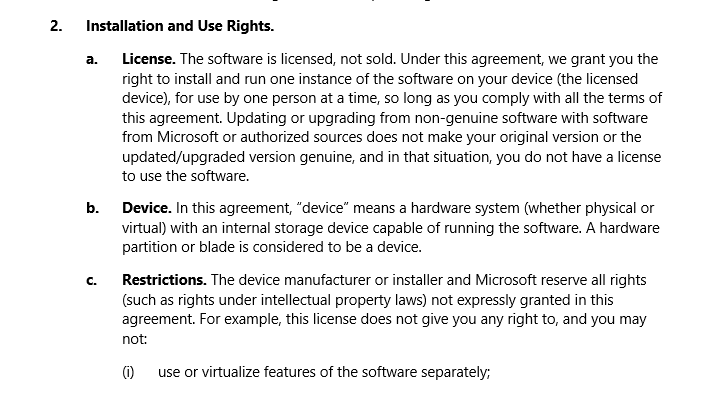 2. Installation and Use Rights.

a. License. The software is licensed, not sold. Under this agreement, we grant you the right to install and run one instance of the software on your device (the licensed device), for use by one person at a time, so long as you comply with all the terms of this agreement. Updating or upgrading from non-genuine software with software from Microsoft or authorized sources does not make your original version or the updated/upgraded version genuine, and in that situation, you do not have a license to use the software.

b. Device. In this agreement, "device" means a hardware system (whether physical or virtual) with an internal storage device capable of running the software. A hardware partition or blade is considered to be a device.

c. Restrictions. The device manufacturer or installer and Microsoft reserve all rights (such as rights under intellectual property laws) not expressly granted in this agreement. For example, this license does not give you any right to, and you may not:

(i) use or virtualize features of the software separately;